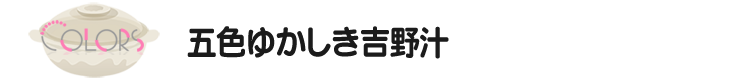 COLORS

五色ゆかしき吉野汁